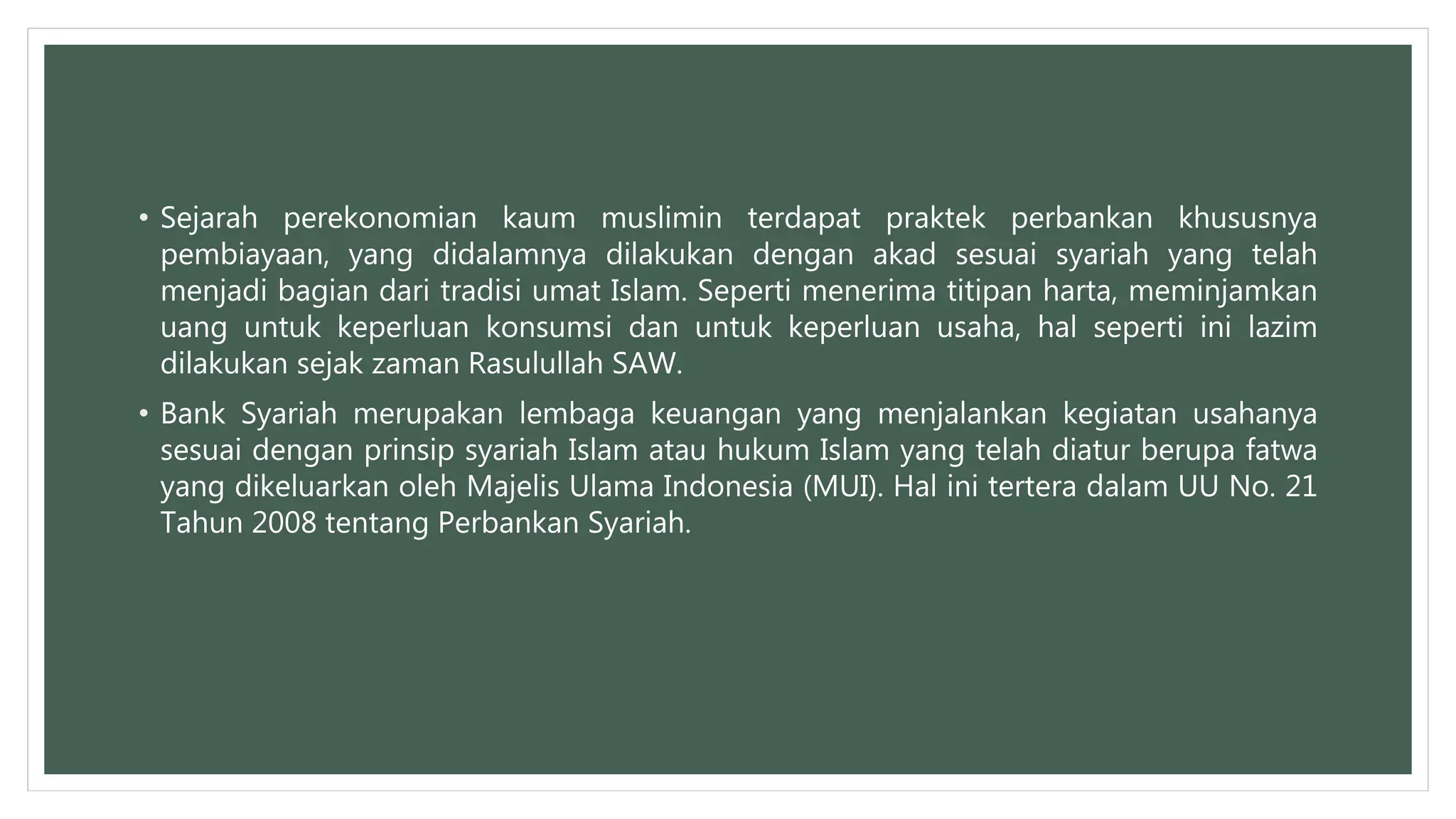 • Sejarah perekonomian kaum muslimin terdapat praktek perbankan khususnya pembiayaan, yang didalamnya dilakukan dengan akad sesuai syariah yang telah menjadi bagian dari tradisi umat Islam. Seperti menerima titipan harta, meminjamkan uang untuk keperluan konsumsi dan untuk keperluan usaha, hal seperti ini lazim dilakukan sejak zaman Rasulullah SAW.

• Bank Syariah merupakan lembaga keuangan yang menjalankan kegiatan usahanya sesuai dengan prinsip syariah Islam atau hukum Islam yang telah diatur berupa fatwa yang dikeluarkan oleh Majelis Ulama Indonesia (MUI). Hal ini tertera dalam UU No. 21 Tahun 2008 tentang Perbankan Syariah.